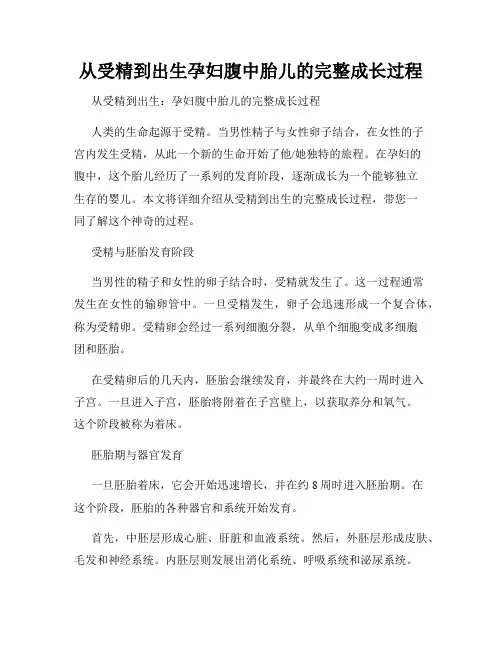 从受精到出生孕妇腹中胎儿的完整成长过程

从受精到出生：孕妇腹中胎儿的完整成长过程

人类的生命起源于受精。当男性精子与女性卵子结合，在女性的子宫内发生受精，从此一个新的生命开始了他/她独特的旅程。在孕妇的腹中，这个胎儿经历了一系列的发育阶段，逐渐成长为一个能够独立生存的婴儿。本文将详细介绍从受精到出生的完整成长过程，带您一同了解这个神奇的过程。

受精与胚胎发育阶段

当男性的精子和女性的卵子结合时，受精就发生了。这一过程通常发生在女性的输卵管中。一旦受精发生，卵子会迅速形成一个复合体，称为受精卵。受精卵会经过一系列细胞分裂，从单个细胞变成多细胞团和胚胎。

在受精卵后的几天内，胚胎会继续发育，并最终在大约一周时进入子宫。一旦进入子宫，胚胎将附着在子宫壁上，以获取养分和氧气。这个阶段被称为着床。

胚胎期与器官发育

一旦胚胎着床，它会开始迅速增长，并在约8周时进入胚胎期。在这个阶段，胚胎的各种器官和系统开始发育。

首先，中胚层形成心脏、肝脏和血液系统。然后，外胚层形成皮肤、毛发和神经系统。内胚层则发展出消化系统、呼吸系统和泌尿系统。